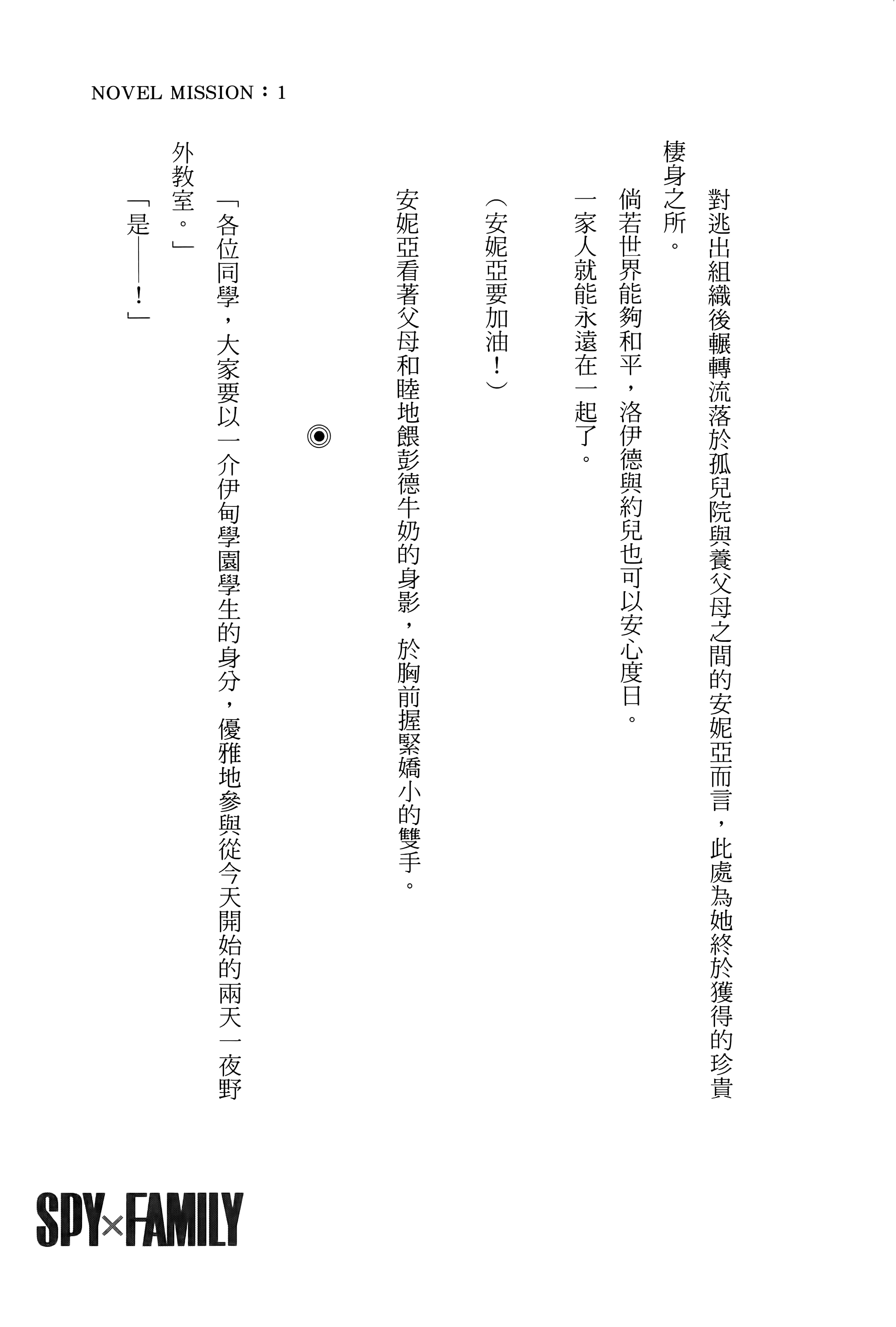 NOVEL MISSION：1

對逃出組織後輾轉流落於孤兒院與養父母之間的安妮亞而言，此處為她終於獲得的珍貴棲身之所。

倘若世界能夠和平，洛伊德與約兒也可以安心度日。

一家人就能永遠在一起了。

（安妮亞要加油！）

安妮亞看著父母和睦地餵彭德牛奶的身影，於胸前握緊嬌小的雙手。

◉

「各位同學，大家要以一介伊甸學園學生的身分，優雅地參與從今天開始的兩天一夜野外教室。」

「是——！」

SPY×FAMILY